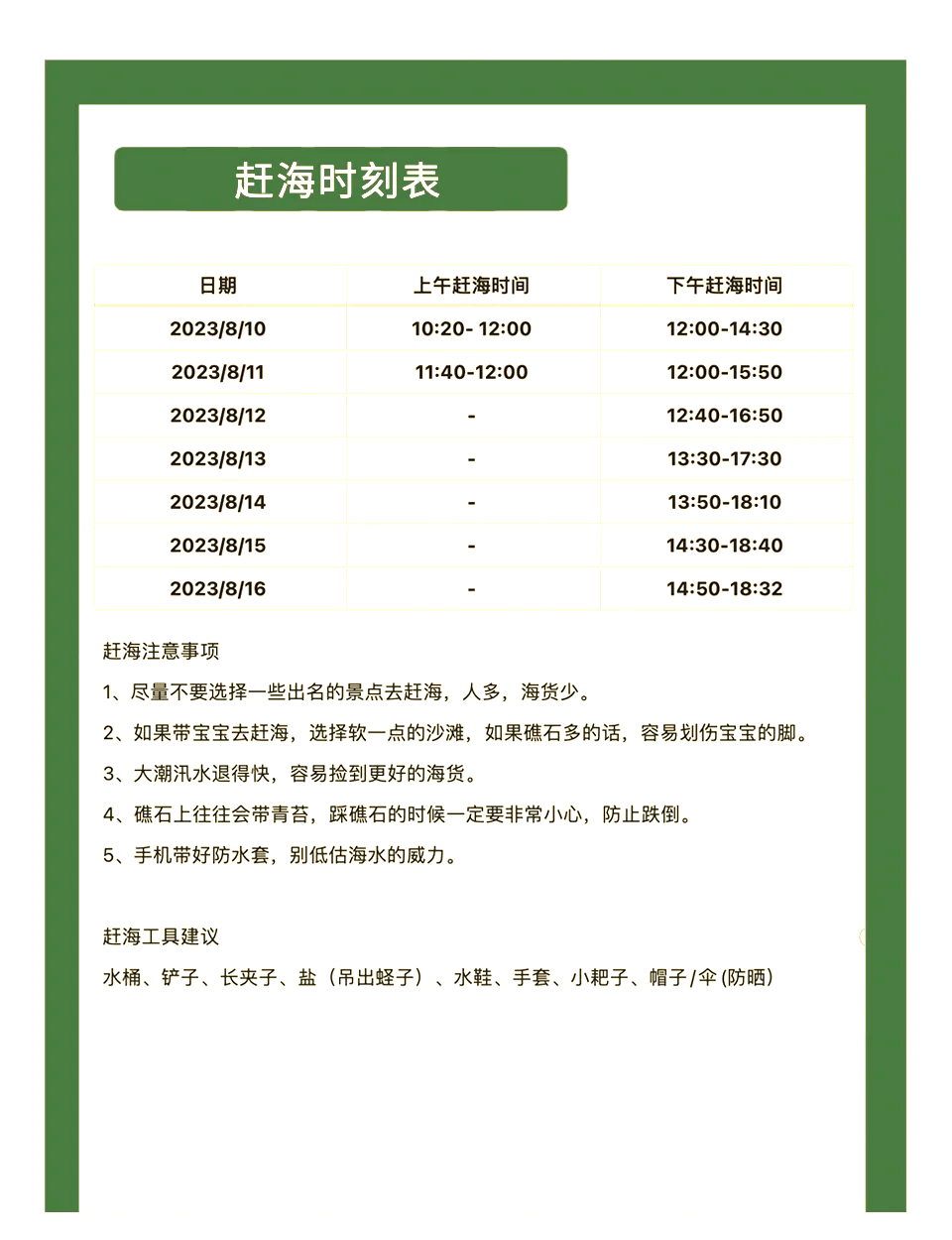 赶海时刻表

| 日期 | 上午赶海时间 | 下午赶海时间 |
|---|---|---|
| 2023/8/10 | 10:20- 12:00 | 12:00-14:30 |
| 2023/8/11 | 11:40-12:00 | 12:00-15:50 |
| 2023/8/12 | - | 12:40-16:50 |
| 2023/8/13 | - | 13:30-17:30 |
| 2023/8/14 | - | 13:50-18:10 |
| 2023/8/15 | - | 14:30-18:40 |
| 2023/8/16 | - | 14:50-18:32 |

赶海注意事项

1、尽量不要选择一些出名的景点去赶海，人多，海货少。

2、如果带宝宝去赶海，选择软一点的沙滩，如果礁石多的话，容易划伤宝宝的脚。

3、大潮汛水退得快，容易捡到更好的海货。

4、礁石上往往会带青苔，踩礁石的时候一定要非常小心，防止跌倒。

5、手机带好防水套，别低估海水的威力。

赶海工具建议

水桶、铲子、长夹子、盐（吊出蛏子）、水鞋、手套、小耙子、帽子/伞 (防晒)